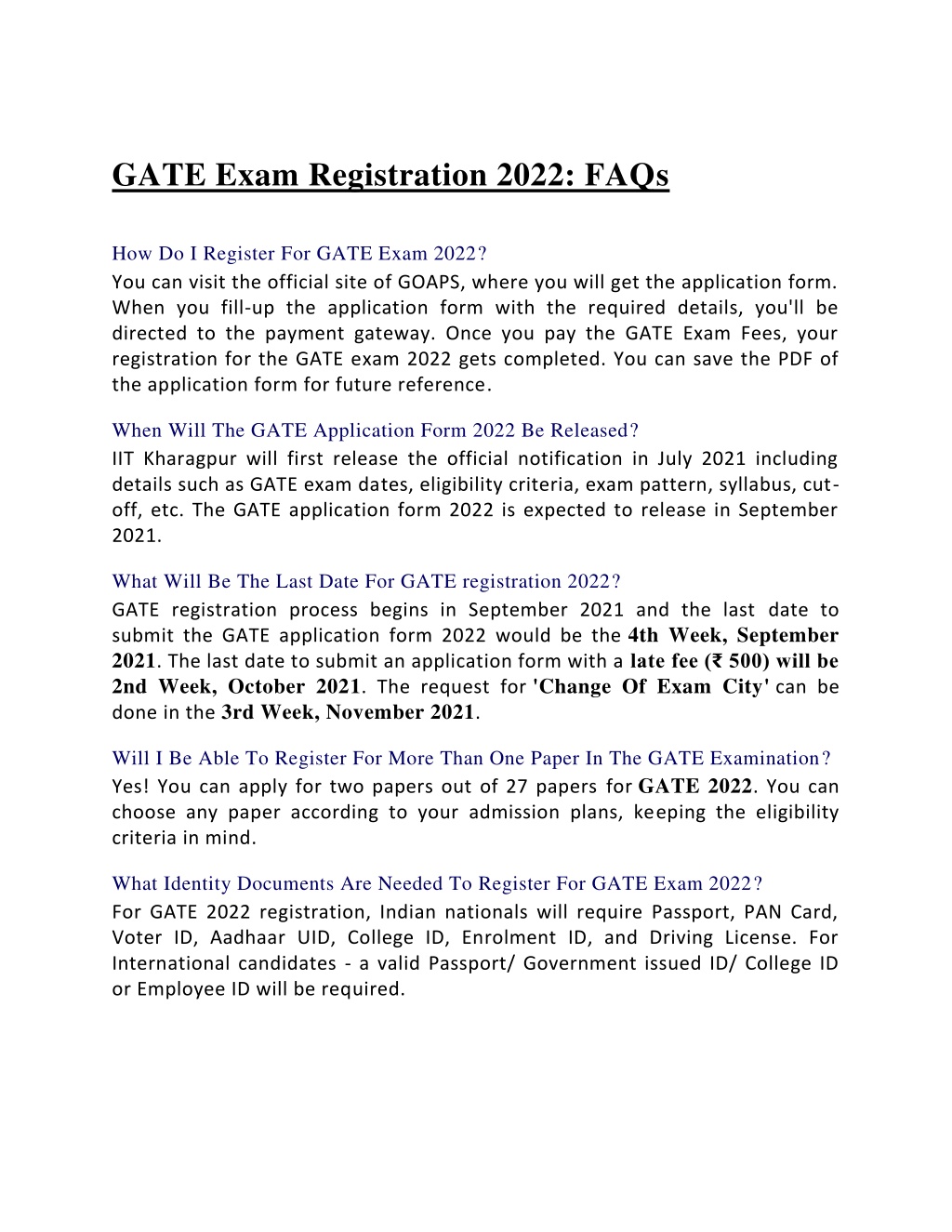 GATE Exam Registration 2022: FAQs

How Do I Register For GATE Exam 2022?
You can visit the official site of GOAPS, where you will get the application form. When you fill-up the application form with the required details, you'll be directed to the payment gateway. Once you pay the GATE Exam Fees, your registration for the GATE exam 2022 gets completed. You can save the PDF of the application form for future reference.

When Will The GATE Application Form 2022 Be Released?
IIT Kharagpur will first release the official notification in July 2021 including details such as GATE exam dates, eligibility criteria, exam pattern, syllabus, cut-off, etc. The GATE application form 2022 is expected to release in September 2021.

What Will Be The Last Date For GATE registration 2022?
GATE registration process begins in September 2021 and the last date to submit the GATE application form 2022 would be the 4th Week, September 2021. The last date to submit an application form with a late fee (₹ 500) will be 2nd Week, October 2021. The request for 'Change Of Exam City' can be done in the 3rd Week, November 2021.

Will I Be Able To Register For More Than One Paper In The GATE Examination?
Yes! You can apply for two papers out of 27 papers for GATE 2022. You can choose any paper according to your admission plans, keeping the eligibility criteria in mind.

What Identity Documents Are Needed To Register For GATE Exam 2022?
For GATE 2022 registration, Indian nationals will require Passport, PAN Card, Voter ID, Aadhaar UID, College ID, Enrolment ID, and Driving License. For International candidates - a valid Passport/ Government issued ID/ College ID or Employee ID will be required.